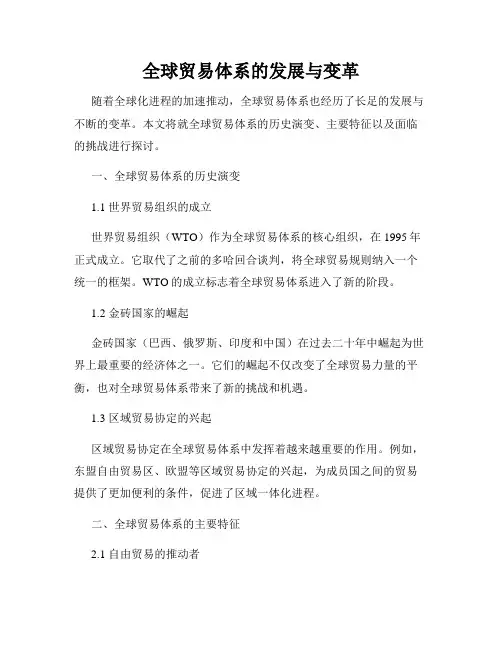 全球贸易体系的发展与变革

随着全球化进程的加速推动，全球贸易体系也经历了长足的发展与不断的变革。本文将就全球贸易体系的历史演变、主要特征以及面临的挑战进行探讨。

一、全球贸易体系的历史演变

1.1 世界贸易组织的成立

世界贸易组织（WTO）作为全球贸易体系的核心组织，在 1995 年正式成立。它取代了之前的多哈回合谈判，将全球贸易规则纳入一个统一的框架。WTO 的成立标志着全球贸易体系进入了新的阶段。

1.2 金砖国家的崛起

金砖国家（巴西、俄罗斯、印度和中国）在过去二十年中崛起为世界上最重要的经济体之一。它们的崛起不仅改变了全球贸易力量的平衡，也对全球贸易体系带来了新的挑战和机遇。

1.3 区域贸易协定的兴起

区域贸易协定在全球贸易体系中发挥着越来越重要的作用。例如，东盟自由贸易区、欧盟等区域贸易协定的兴起，为成员国之间的贸易提供了更加便利的条件，促进了区域一体化进程。

二、全球贸易体系的主要特征

2.1 自由贸易的推动者